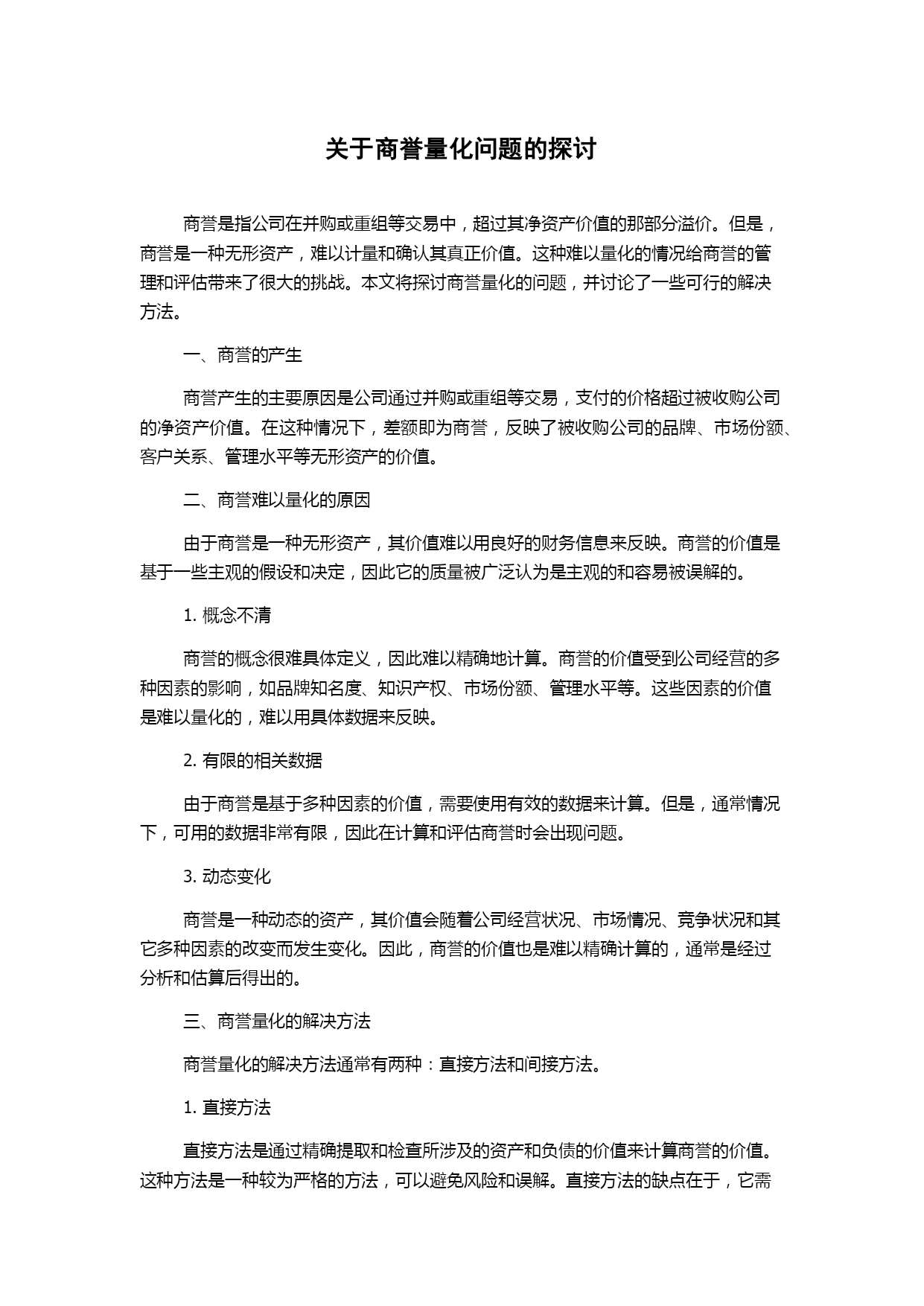 关于商誉量化问题的探讨

商誉是指公司在并购或重组等交易中，超过其净资产价值的那部分溢价。但是，商誉是一种无形资产，难以计量和确认其真正价值。这种难以量化的情况给商誉的管理和评估带来了很大的挑战。本文将探讨商誉量化的问题，并讨论了一些可行的解决方法。

一、商誉的产生

商誉产生的主要原因是公司通过并购或重组等交易，支付的价格超过被收购公司的净资产价值。在这种情况下，差额即为商誉，反映了被收购公司的品牌、市场份额、客户关系、管理水平等无形资产的价值。

二、商誉难以量化的原因

由于商誉是一种无形资产，其价值难以用良好的财务信息来反映。商誉的价值是基于一些主观的假设和决定，因此它的质量被广泛认为是主观的和容易被误解的。

1. 概念不清

商誉的概念很难具体定义，因此难以精确地计算。商誉的价值受到公司经营的多种因素的影响，如品牌知名度、知识产权、市场份额、管理水平等。这些因素的价值是难以量化的，难以用具体数据来反映。

2. 有限的相关数据

由于商誉是基于多种因素的价值，需要使用有效的数据来计算。但是，通常情况下，可用的数据非常有限，因此在计算和评估商誉时会出现问题。

3. 动态变化

商誉是一种动态的资产，其价值会随着公司经营状况、市场情况、竞争状况和其它多种因素的改变而发生变化。因此，商誉的价值也是难以精确计算的，通常是经过分析和估算后得出的。

三、商誉量化的解决方法

商誉量化的解决方法通常有两种：直接方法和间接方法。

1. 直接方法

直接方法是通过精确提取和检查所涉及的资产和负债的价值来计算商誉的价值。这种方法是一种较为严格的方法，可以避免风险和误解。直接方法的缺点在于，它需